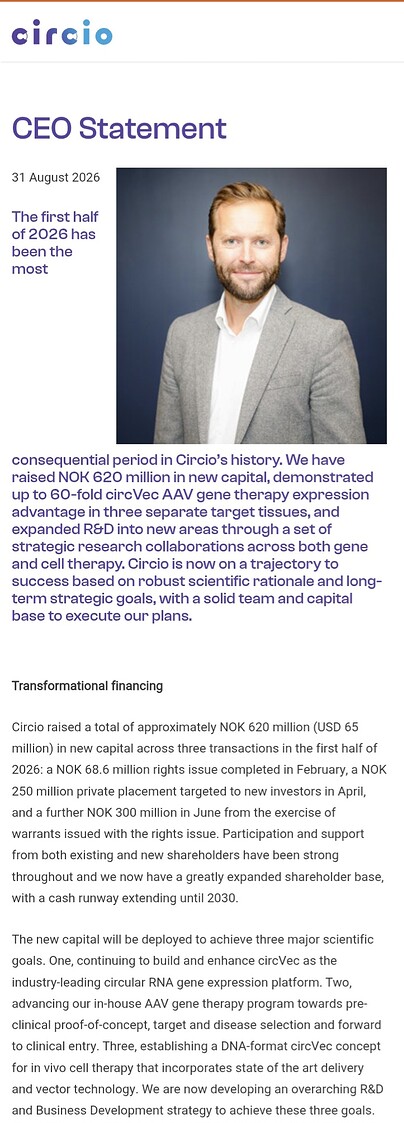 circio

CEO Statement

31 August 2026

The first half of 2026 has been the most consequential period in Circio's history. We have raised NOK 620 million in new capital, demonstrated up to 60-fold circVec AAV gene therapy expression advantage in three separate target tissues, and expanded R&D into new areas through a set of strategic research collaborations across both gene and cell therapy. Circio is now on a trajectory to success based on robust scientific rationale and long-term strategic goals, with a solid team and capital base to execute our plans.

Transformational financing

Circio raised a total of approximately NOK 620 million (USD 65 million) in new capital across three transactions in the first half of 2026: a NOK 68.6 million rights issue completed in February, a NOK 250 million private placement targeted to new investors in April, and a further NOK 300 million in June from the exercise of warrants issued with the rights issue. Participation and support from both existing and new shareholders have been strong throughout and we now have a greatly expanded shareholder base, with a cash runway extending until 2030.

The new capital will be deployed to achieve three major scientific goals. One, continuing to build and enhance circVec as the industry-leading circular RNA gene expression platform. Two, advancing our in-house AAV gene therapy program towards pre-clinical proof-of-concept, target and disease selection and forward to clinical entry. Three, establishing a DNA-format circVec concept for in vivo cell therapy that incorporates state of the art delivery and vector technology. We are now developing an overarching R&D and Business Development strategy to achieve these three goals.